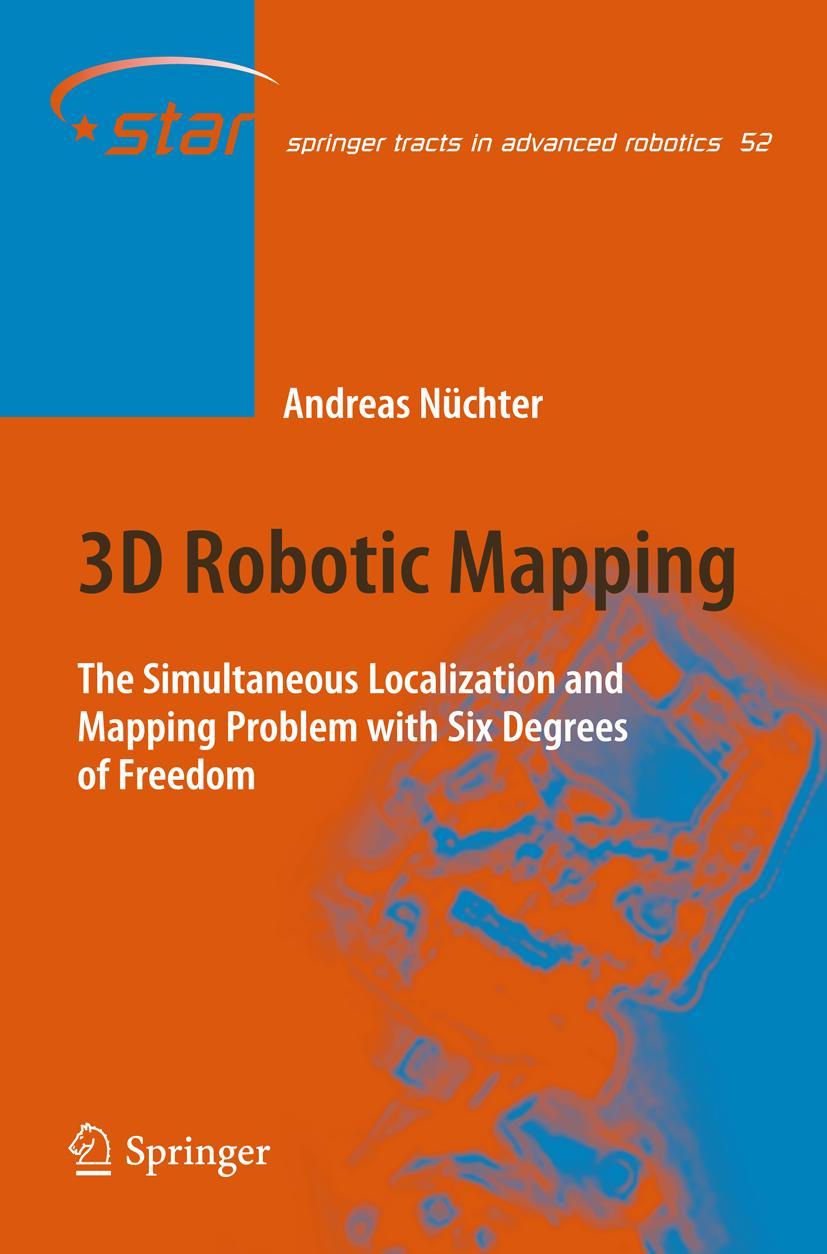 star

springer tracts in advanced robotics 52

Andreas Nüchter

3D Robotic Mapping

The Simultaneous Localization and Mapping Problem with Six Degrees of Freedom

Springer